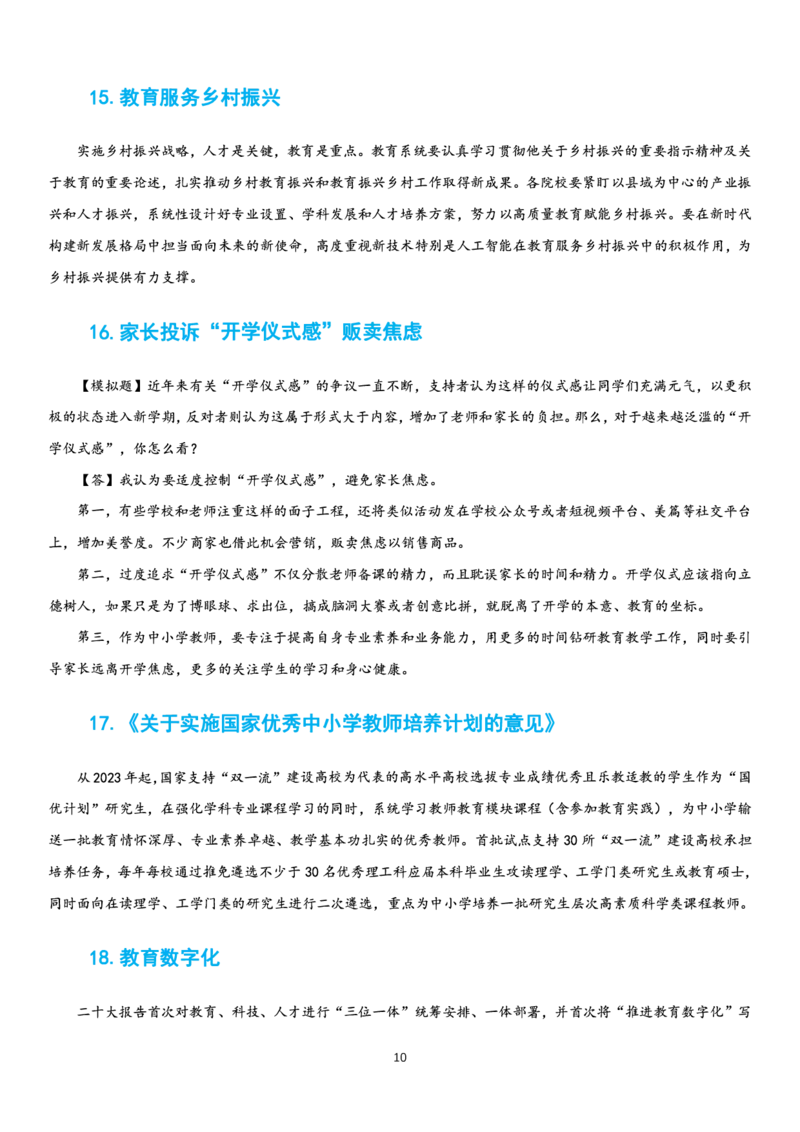 15. 教育服务乡村振兴

实施乡村振兴战略，人才是关键，教育是重点。教育系统要认真学习贯彻他关于乡村振兴的重要指示精神及关于教育的重要论述，扎实推动乡村教育振兴和教育振兴乡村工作取得新成果。各院校要紧盯以县域为中心的产业振兴和人才振兴，系统性设计好专业设置、学科发展和人才培养方案，努力以高质量教育赋能乡村振兴。要在新时代构建新发展格局中担当面向未来的新使命，高度重视新技术特别是人工智能在教育服务乡村振兴中的积极作用，为乡村振兴提供有力支撑。

16. 家长投诉“开学仪式感”贩卖焦虑

【模拟题】近年来有关“开学仪式感”的争议一直不断，支持者认为这样的仪式感让同学们充满元气，以更积极的状态进入新学期，反对者则认为这属于形式大于内容，增加了老师和家长的负担。那么，对于越来越泛滥的“开学仪式感”，你怎么看？

【答】我认为要适度控制“开学仪式感”，避免家长焦虑。

第一，有些学校和老师注重这样的面子工程，还将类似活动发在学校公众号或者短视频平台、美篇等社交平台上，增加美誉度。不少商家也借此机会营销，贩卖焦虑以销售商品。

第二，过度追求“开学仪式感”不仅分散老师备课的精力，而且耽误家长的时间和精力。开学仪式应该指向立德树人，如果只是为了博眼球、求出位，搞成脑洞大赛或者创意比拼，就脱离了开学的本意、教育的坐标。

第三，作为中小学教师，要专注于提高自身专业素养和业务能力，用更多的时间钻研教育教学工作，同时要引导家长远离开学焦虑，更多的关注学生的学习和身心健康。

17. 《关于实施国家优秀中小学教师培养计划的意见》

从 2023 年起，国家支持“双一流”建设高校为代表的高水平高校选拔专业成绩优秀且乐教适教的学生作为“国优计划”研究生，在强化学科专业课程学习的同时，系统学习教师教育模块课程（含参加教育实践），为中小学输送一批教育情怀深厚、专业素养卓越、教学基本功扎实的优秀教师。首批试点支持 30 所“双一流”建设高校承担培养任务，每年每校通过推免遴选不少于 30 名优秀理工科应届本科毕业生攻读理学、工学门类研究生或教育硕士，同时面向在读理学、工学门类的研究生进行二次遴选，重点为中小学培养一批研究生层次高素质科学类课程教师。

18. 教育数字化

二十大报告首次对教育、科技、人才进行“三位一体”统筹安排、一体部署，并首次将“推进教育数字化”写

10